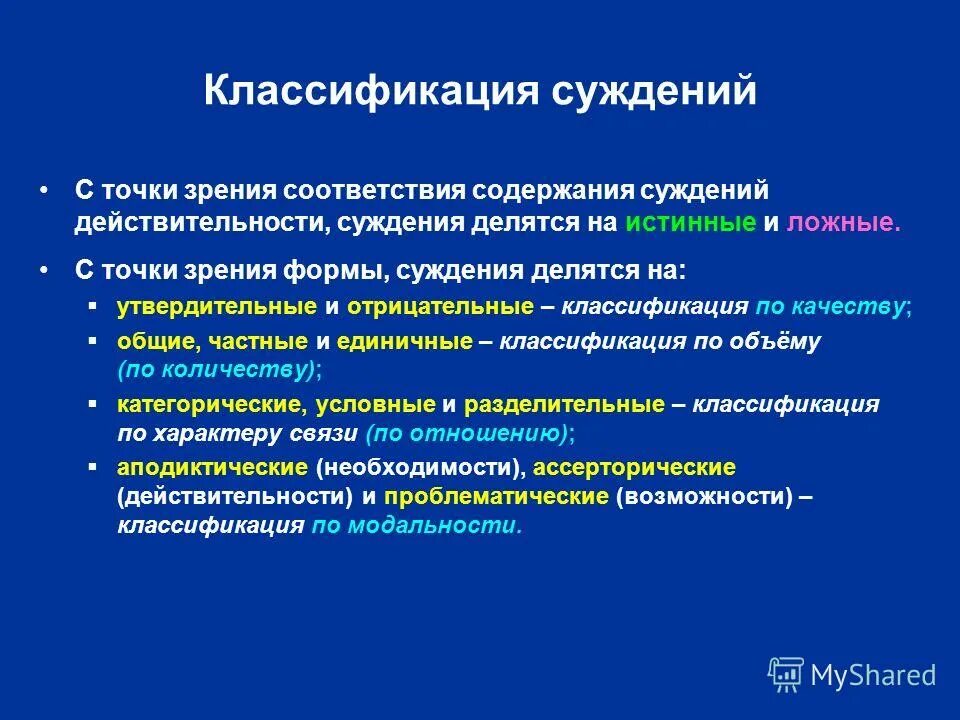 Классификация суждений

• С точки зрения соответствия содержания суждений действительности, суждения делятся на истинные и ложные.

• С точки зрения формы, суждения делятся на:
  ▪ утвердительные и отрицательные – классификация по качеству;
  ▪ общие, частные и единичные – классификация по объёму (по количеству);
  ▪ категорические, условные и разделительные – классификация по характеру связи (по отношению);
  ▪ аподиктические (необходимости), ассерторические (действительности) и проблематические (возможности) – классификация по модальности.

MyShared